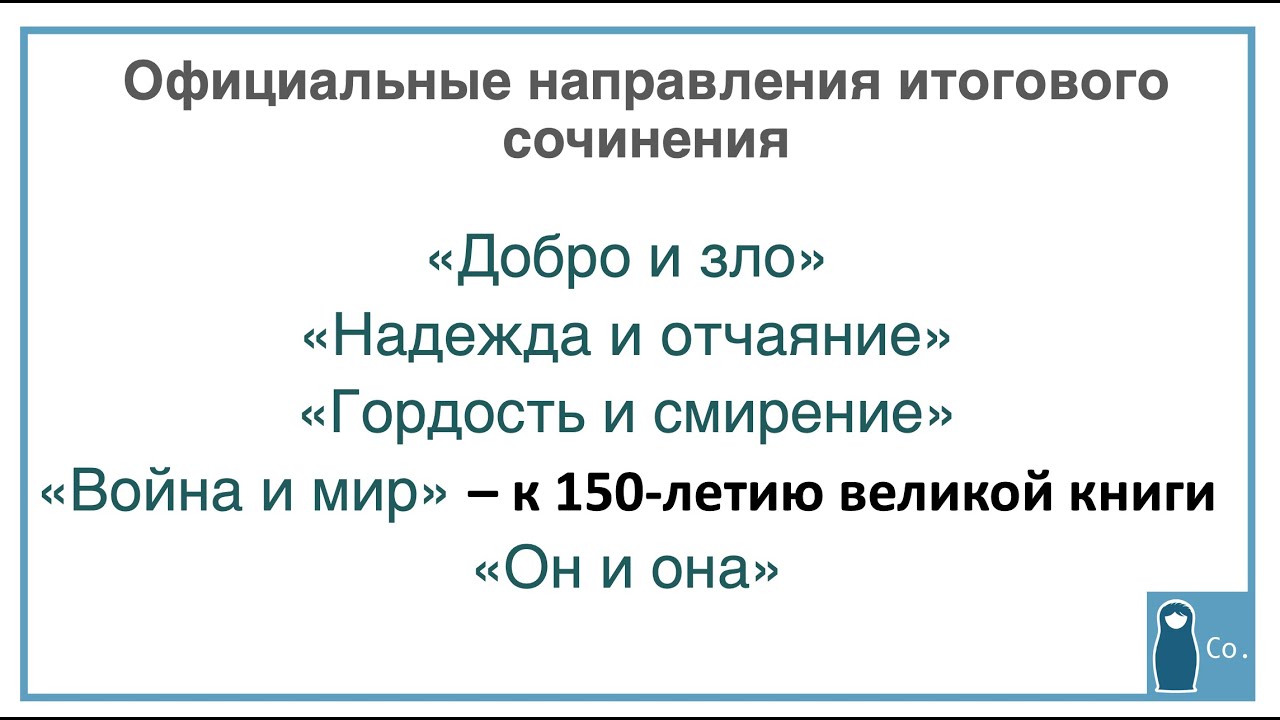 Официальные направления итогового сочинения

«Добро и зло»

«Надежда и отчаяние»

«Гордость и смирение»

«Война и мир» – к 150-летию великой книги

«Он и она»

Co.